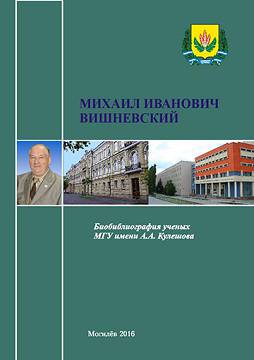 МИХАИЛ ИВАНОВИЧ
ВИШНЕВСКИЙ

Биобиблиография ученых
МГУ имени А.А. Кулешова

Могилёв 2016